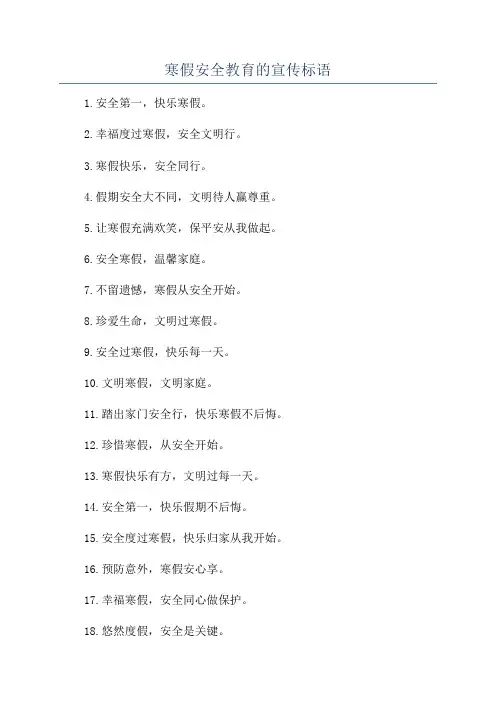 寒假安全教育的宣传标语

1. 安全第一，快乐寒假。

2. 幸福度过寒假，安全文明行。

3. 寒假快乐，安全同行。

4. 假期安全大不同，文明待人赢尊重。

5. 让寒假充满欢笑，保平安从我做起。

6. 安全寒假，温馨家庭。

7. 不留遗憾，寒假从安全开始。

8. 珍爱生命，文明过寒假。

9. 安全过寒假，快乐每一天。

10. 文明寒假，文明家庭。

11. 踏出家门安全行，快乐寒假不后悔。

12. 珍惜寒假，从安全开始。

13. 寒假快乐有方，文明过每一天。

14. 安全第一，快乐假期不后悔。

15. 安全度过寒假，快乐归家从我开始。

16. 预防意外，寒假安心享。

17. 幸福寒假，安全同心做保护。

18. 悠然度假，安全是关键。